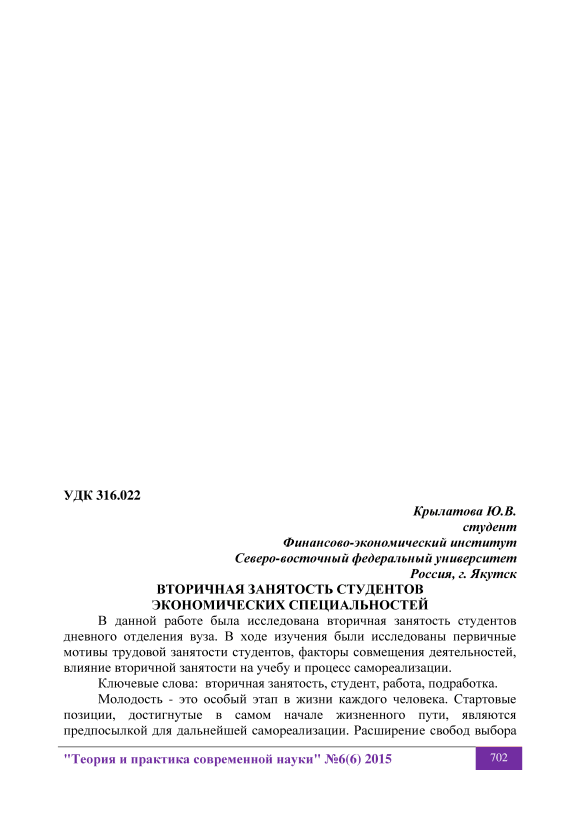 УДК 316.022

Крылатова Ю.В.
студент
Финансово-экономический институт
Северо-восточный федеральный университет
Россия, г. Якутск

ВТОРИЧНАЯ ЗАНЯТОСТЬ СТУДЕНТОВ ЭКОНОМИЧЕСКИХ СПЕЦИАЛЬНОСТЕЙ

В данной работе была исследована вторичная занятость студентов дневного отделения вуза. В ходе изучения были исследованы первичные мотивы трудовой занятости студентов, факторы совмещения деятельностей, влияние вторичной занятости на учебу и процесс самореализации.

Ключевые слова: вторичная занятость, студент, работа, подработка.

Молодость - это особый этап в жизни каждого человека. Стартовые позиции, достигнутые в самом начале жизненного пути, являются предпосылкой для дальнейшей самореализации. Расширение свобод выбора

"Теория и практика современной науки" №6(6) 2015

702